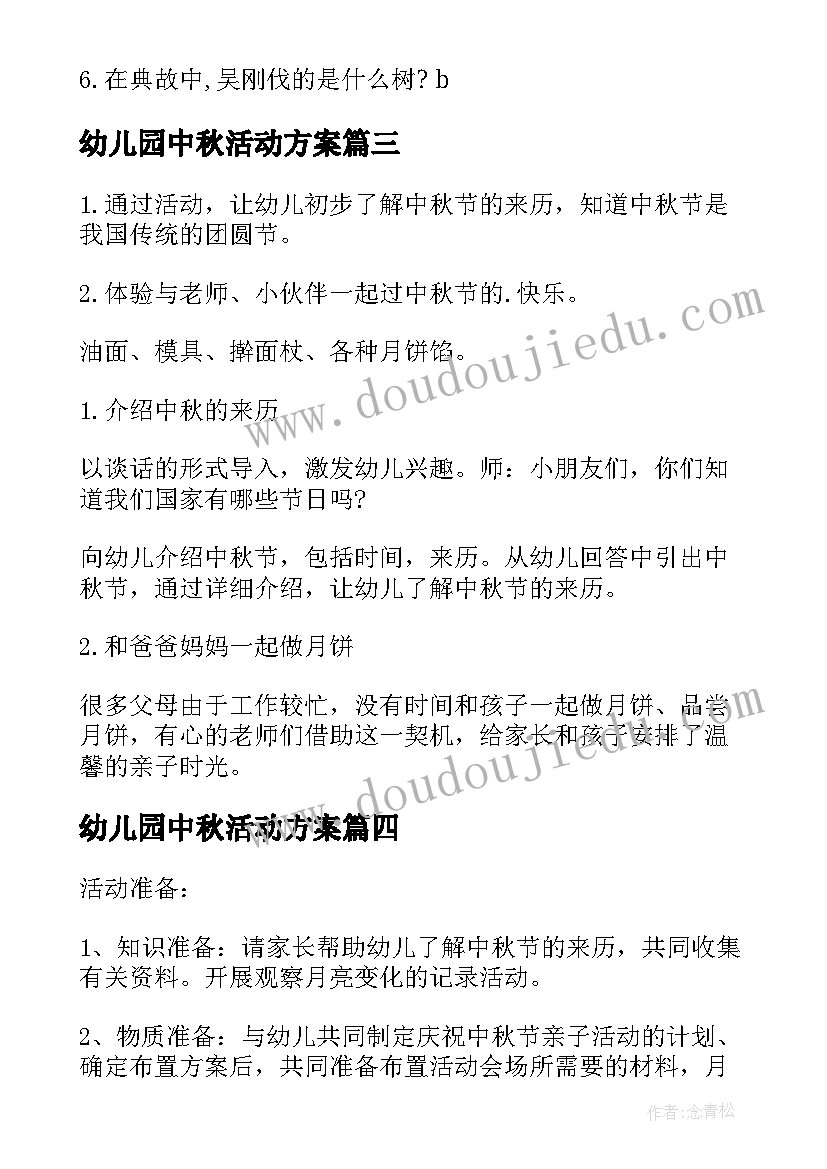 6.在典故中,吴刚伐的是什么树? b

幼儿园中秋活动方案篇三

1.通过活动，让幼儿初步了解中秋节的来历，知道中秋节是我国传统的团圆节。

2.体验与老师、小伙伴一起过中秋节的.快乐。

油面、模具、擀面杖、各种月饼馅。

1.介绍中秋的来历

以谈话的形式导入，激发幼儿兴趣。师：小朋友们，你们知道我们国家有哪些节日吗?

向幼儿介绍中秋节，包括时间，来历。从幼儿回答中引出中秋节，通过详细介绍，让幼儿了解中秋节的来历。

2.和爸爸妈妈一起做月饼

很多父母由于工作较忙，没有时间和孩子一起做月饼、品尝月饼，有心的老师们借助这一契机，给家长和孩子安排了温馨的亲子时光。

幼儿园中秋活动方案篇四

活动准备：

1、知识准备：请家长帮助幼儿了解中秋节的来历，共同收集有关资料。开展观察月亮变化的记录活动。

2、物质准备：与幼儿共同制定庆祝中秋节亲子活动的计划、确定布置方案后，共同准备布置活动会场所需要的材料，月

www.doudoujiedu.com

www.doudoujiedu.com

作者:念青松